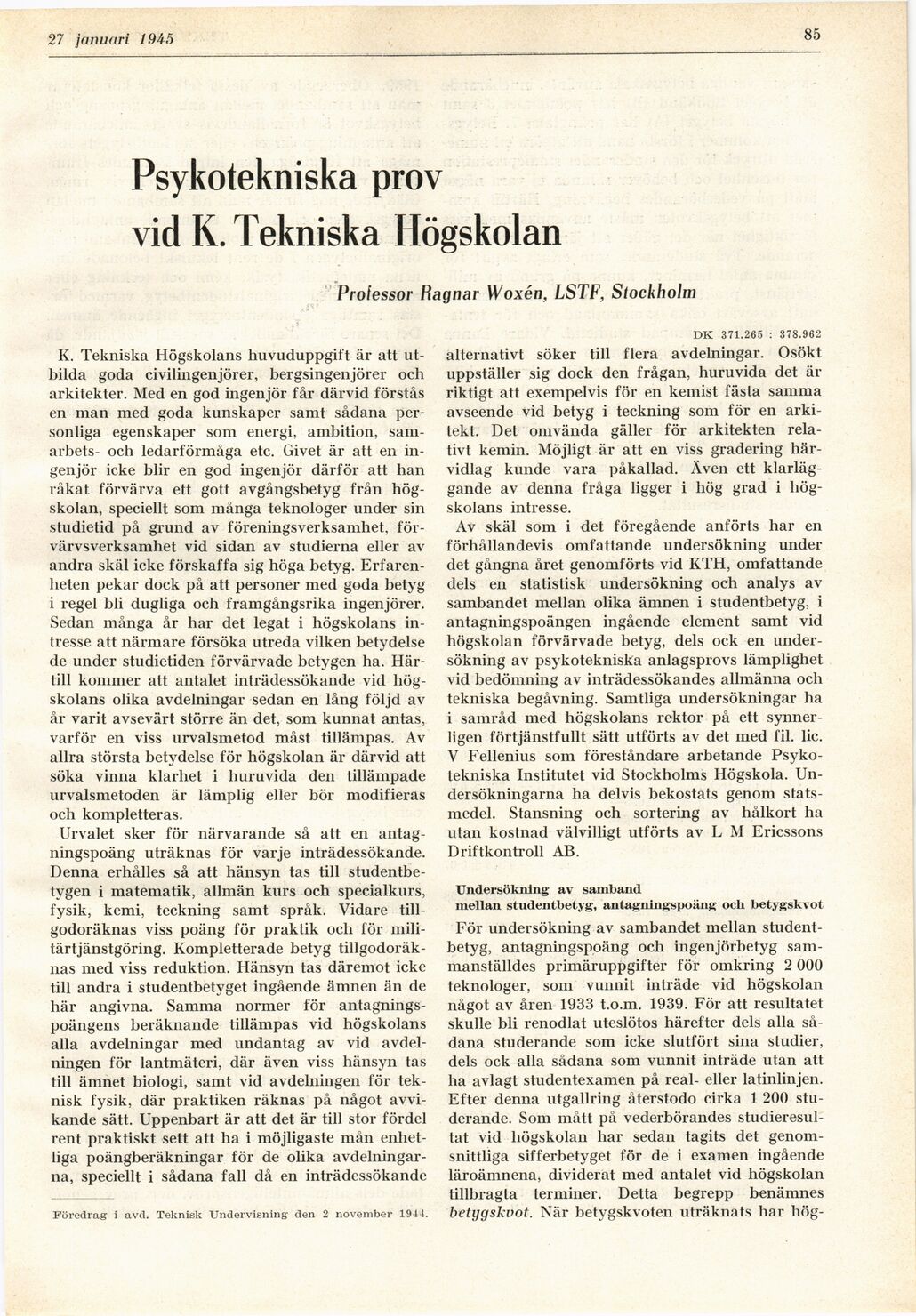 27 januari 1945

85

Psykotekniska prov vid K. Tekniska Högskolan

Professor Ragnar Woxén, LSTF, Stockholm

DK 371.265 : 378.962

K. Tekniska Högskolans huvuduppgift är att utbilda goda civilingenjörer, bergsingenjörer och arkitekter. Med en god ingenjör får därvid förstås en man med goda kunskaper samt sådana personliga egenskaper som energi, ambition, samarbets- och ledarförmåga etc. Givet är att en ingenjör icke blir en god ingenjör därför att han råkat förvärva ett gott avgångsbetyg från högskolan, speciellt som många teknologer under sin studietid på grund av föreningsverksamhet, förvärvsverksamhet vid sidan av studierna eller av andra skäl icke förskaffa sig höga betyg. Erfarenheten pekar dock på att personer med goda betyg i regel bli dugliga och framgångsrika ingenjörer. Sedan många år har det legat i högskolans intresse att närmare försöka utreda vilken betydelse de under studietiden förvärvade betygen ha. Härtill kommer att antalet inträdessökande vid högskolans olika avdelningar sedan en lång följd av år varit avsevärt större än det, som kunnat antas, varför en viss urvalsmetod måst tillämpas. Av allra största betydelse för högskolan är därvid att söka vinna klarhet i huruvida den tillämpade urvalsmetoden är lämplig eller bör modifieras och kompletteras.

Urvalet sker för närvarande så att en antagningspoäng uträknas för varje inträdessökande. Denna erhålles så att hänsyn tas till studentbetygen i matematik, allmän kurs och specialkurs, fysik, kemi, teckning samt språk. Vidare tillgodoräknas viss poäng för praktik och för militärtjänstgöring. Kompletterade betyg tillgodoräknas med viss reduktion. Hänsyn tas däremot icke till andra i studentbetyget ingående ämnen än de här angivna. Samma normer för antagningspoängens beräknande tillämpas vid högskolans alla avdelningar med undantag av vid avdelningen för lantmäteri, där även viss hänsyn tas till ämnet biologi, samt vid avdelningen för teknisk fysik, där praktiken räknas på något avvikande sätt. Uppenbart är att det är till stor fördel rent praktiskt sett att ha i möjligaste mån enhetliga poängberäkningar för de olika avdelningarna, speciellt i sådana fall då en inträdessökande

Föredrag i avd. Teknisk Undervisning den 2 november 1944.

alternativt söker till flera avdelningar. Osökt uppställer sig dock den frågan, huruvida det är riktigt att exempelvis för en kemist fästa samma avseende vid betyg i teckning som för en arkitekt. Det omvända gäller för arkitekten relativt kemin. Möjligt är att en viss gradering härvidlag kunde vara påkallad. Även ett klarläggande av denna fråga ligger i hög grad i högskolans intresse.

Av skäl som i det föregående anförts har en förhållandevis omfattande undersökning under det gångna året genomförts vid KTH, omfattande dels en statistisk undersökning och analys av sambandet mellan olika ämnen i studentbetyg, i antagningspoängen ingående element samt vid högskolan förvärvade betyg, dels ock en undersökning av psykotekniska anlagsprovs lämplighet vid bedömning av inträdessökandes allmänna och tekniska begåvning. Samtliga undersökningar ha i samråd med högskolans rektor på ett synnerligen förtjänstfullt sätt utförts av det med fil. lic. V Fellenius som föreståndare arbetande Psykotekniska Institutet vid Stockholms Högskola. Undersökningarna ha delvis bekostats genom statsmedel. Stansning och sortering av hålkort ha utan kostnad välvilligt utförts av L M Ericssons Driftkontroll AB.

Undersökning av samband
mellan studentbetyg, antagningspoäng och betygskvot

För undersökning av sambandet mellan studentbetyg, antagningspoäng och ingenjörbetyg sammanställdes primäruppgifter för omkring 2 000 teknologer, som vunnit inträde vid högskolan något av åren 1933 t.o.m. 1939. För att resultatet skulle bli renodlat uteslötos härefter dels alla sådana studerande som icke slutfört sina studier, dels ock alla sådana som vunnit inträde utan att ha avlagt studentexamen på real- eller latinlinjen. Efter denna utgallring återstodo cirka 1 200 studerande. Som mått på vederbörandes studieresultat vid högskolan har sedan tagits det genomsnittliga sifferbetyget för de i examen ingående läroämnena, dividerat med antalet vid högskolan tillbragta terminer. Detta begrepp benämnes betygskvot. När betygskvoten uträknats har hög-